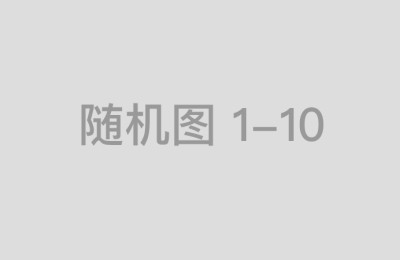 随机图 1–10